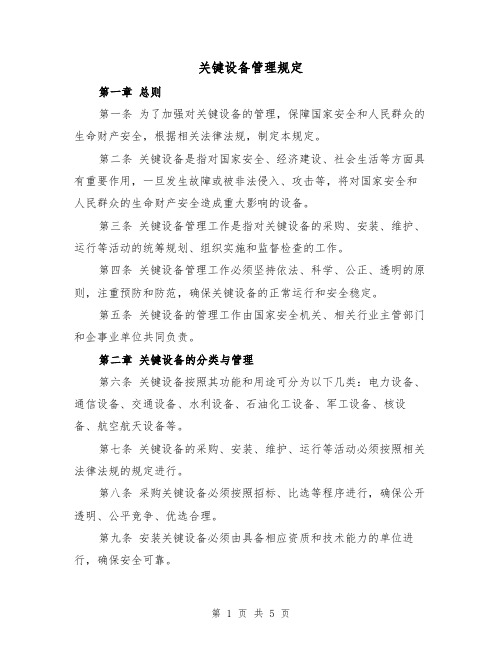 关键设备管理规定

第一章 总则

第一条 为了加强对关键设备的管理，保障国家安全和人民群众的生命财产安全，根据相关法律法规，制定本规定。

第二条 关键设备是指对国家安全、经济建设、社会生活等方面具有重要作用，一旦发生故障或被非法侵入、攻击等，将对国家安全和人民群众的生命财产安全造成重大影响的设备。

第三条 关键设备管理工作是指对关键设备的采购、安装、维护、运行等活动的统筹规划、组织实施和监督检查的工作。

第四条 关键设备管理工作必须坚持依法、科学、公正、透明的原则，注重预防和防范，确保关键设备的正常运行和安全稳定。

第五条 关键设备的管理工作由国家安全机关、相关行业主管部门和企事业单位共同负责。

第二章 关键设备的分类与管理

第六条 关键设备按照其功能和用途可分为以下几类：电力设备、通信设备、交通设备、水利设备、石油化工设备、军工设备、核设备、航空航天设备等。

第七条 关键设备的采购、安装、维护、运行等活动必须按照相关法律法规的规定进行。

第八条 采购关键设备必须按照招标、比选等程序进行，确保公开透明、公平竞争、优选合理。

第九条 安装关键设备必须由具备相应资质和技术能力的单位进行，确保安全可靠。

第 1 页 共 5 页